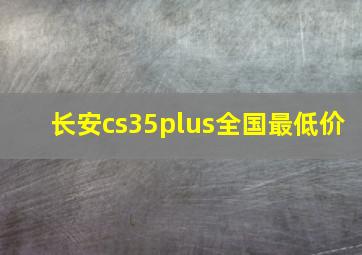 长安cs35plus全国最低价